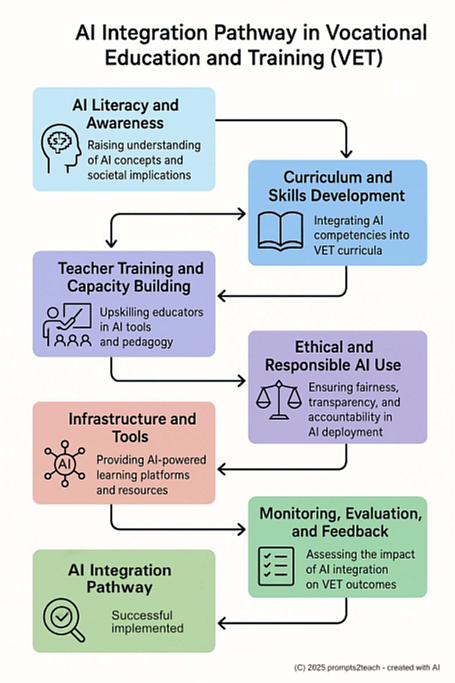 AI Integration Pathway in Vocational Education and Training (VET)

AI Literacy and Awareness

Raising understanding of AI concepts and societal implications

Curriculum and Skills Development

Integrating AI competencies into VET curricula

Teacher Training and Capacity Building

Upskilling educators in AI tools and pedagogy

Ethical and Responsible AI Use

Ensuring fairness, transparency, and accountability in AI deployment

Infrastructure and Tools

AI

Providing AI-powered learning platforms and resources

Monitoring, Evaluation, and Feedback

Assessing the impact of AI integration on VET outcomes

AI Integration Pathway

Successful implemented

(C) 2025 prompts2teach - created with AI